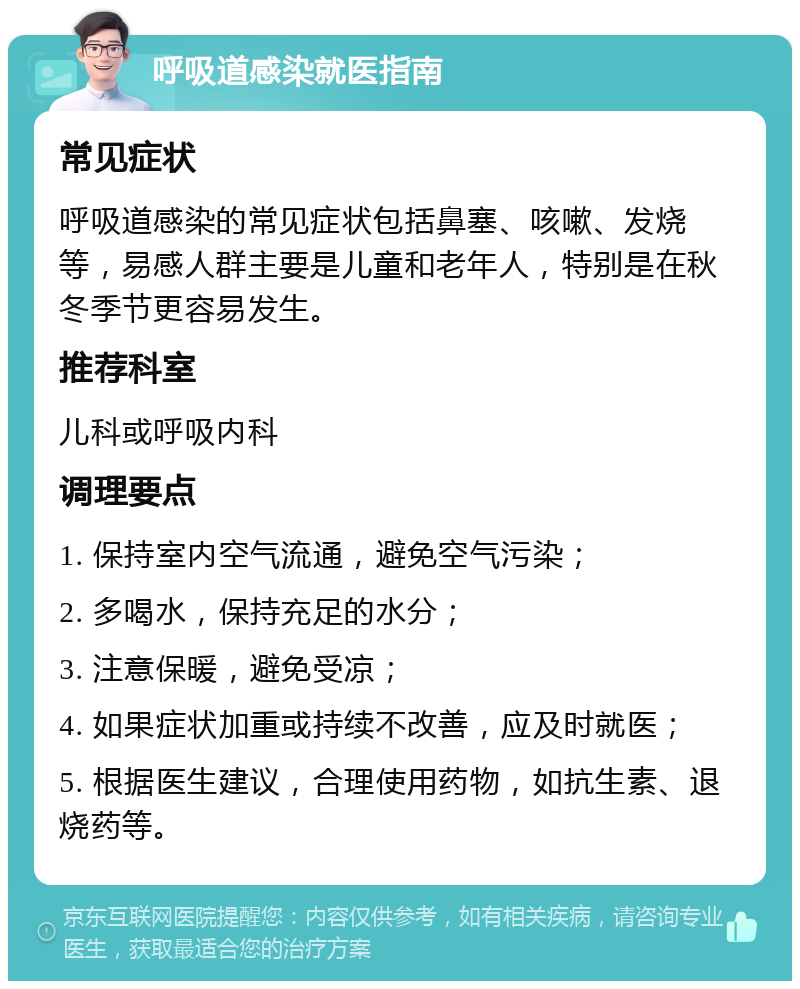 呼吸道感染就医指南

常见症状

呼吸道感染的常见症状包括鼻塞、咳嗽、发烧等，易感人群主要是儿童和老年人，特别是在秋冬季节更容易发生。

推荐科室

儿科或呼吸内科

调理要点

1. 保持室内空气流通，避免空气污染；

2. 多喝水，保持充足的水分；

3. 注意保暖，避免受凉；

4. 如果症状加重或持续不改善，应及时就医；

5. 根据医生建议，合理使用药物，如抗生素、退烧药等。

京东互联网医院提醒您：内容仅供参考，如有相关疾病，请咨询专业医生，获取最适合您的治疗方案